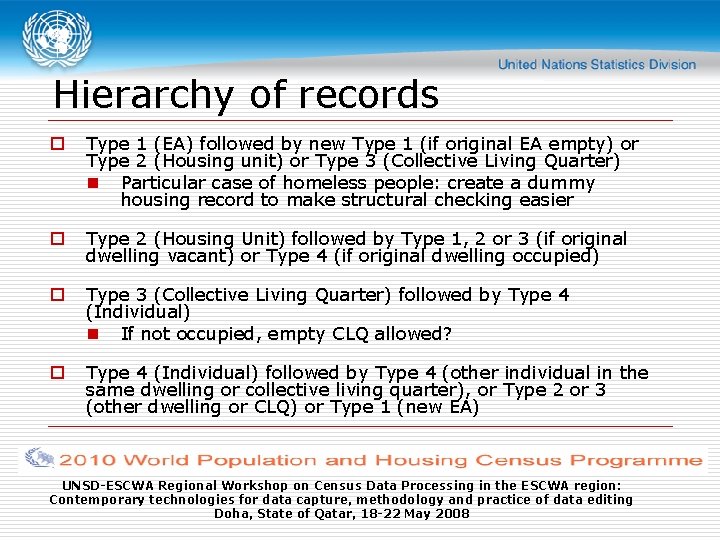 United Nations Statistics Division

Hierarchy of records

Type 1 (EA) followed by new Type 1 (if original EA empty) or Type 2 (Housing unit) or Type 3 (Collective Living Quarter)

Particular case of homeless people: create a dummy housing record to make structural checking easier

Type 2 (Housing Unit) followed by Type 1, 2 or 3 (if original dwelling vacant) or Type 4 (if original dwelling occupied)

Type 3 (Collective Living Quarter) followed by Type 4 (Individual)

If not occupied, empty CLQ allowed?

Type 4 (Individual) followed by Type 4 (other individual in the same dwelling or collective living quarter), or Type 2 or 3 (other dwelling or CLQ) or Type 1 (new EA)

2010 World Population and Housing Census Programme

UNSD-ESCWA Regional Workshop on Census Data Processing in the ESCWA region: Contemporary technologies for data capture, methodology and practice of data editing
Doha, State of Qatar, 18-22 May 2008